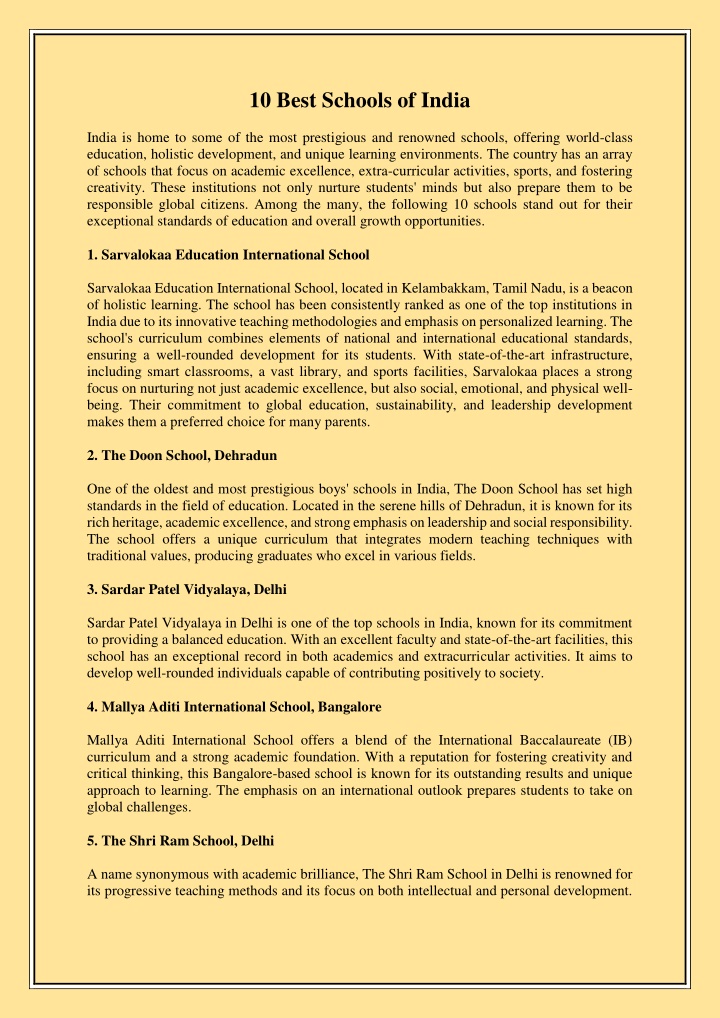 10 Best Schools of India

India is home to some of the most prestigious and renowned schools, offering world-class education, holistic development, and unique learning environments. The country has an array of schools that focus on academic excellence, extra-curricular activities, sports, and fostering creativity. These institutions not only nurture students' minds but also prepare them to be responsible global citizens. Among the many, the following 10 schools stand out for their exceptional standards of education and overall growth opportunities.

1. Sarvalokaa Education International School

Sarvalokaa Education International School, located in Kelambakkam, Tamil Nadu, is a beacon of holistic learning. The school has been consistently ranked as one of the top institutions in India due to its innovative teaching methodologies and emphasis on personalized learning. The school's curriculum combines elements of national and international educational standards, ensuring a well-rounded development for its students. With state-of-the-art infrastructure, including smart classrooms, a vast library, and sports facilities, Sarvalokaa places a strong focus on nurturing not just academic excellence, but also social, emotional, and physical well-being. Their commitment to global education, sustainability, and leadership development makes them a preferred choice for many parents.

2. The Doon School, Dehradun

One of the oldest and most prestigious boys' schools in India, The Doon School has set high standards in the field of education. Located in the serene hills of Dehradun, it is known for its rich heritage, academic excellence, and strong emphasis on leadership and social responsibility. The school offers a unique curriculum that integrates modern teaching techniques with traditional values, producing graduates who excel in various fields.

3. Sardar Patel Vidyalaya, Delhi

Sardar Patel Vidyalaya in Delhi is one of the top schools in India, known for its commitment to providing a balanced education. With an excellent faculty and state-of-the-art facilities, this school has an exceptional record in both academics and extracurricular activities. It aims to develop well-rounded individuals capable of contributing positively to society.

4. Mallya Aditi International School, Bangalore

Mallya Aditi International School offers a blend of the International Baccalaureate (IB) curriculum and a strong academic foundation. With a reputation for fostering creativity and critical thinking, this Bangalore-based school is known for its outstanding results and unique approach to learning. The emphasis on an international outlook prepares students to take on global challenges.

5. The Shri Ram School, Delhi

A name synonymous with academic brilliance, The Shri Ram School in Delhi is renowned for its progressive teaching methods and its focus on both intellectual and personal development.